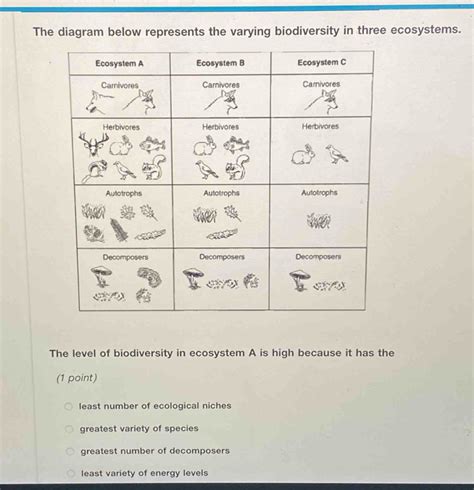 The diagram below represents the varying biodiversity in three ecosystems.

| Ecosystem A | Ecosystem B | Ecosystem C |
|---|---|---|
| Carnivores | Carnivores | Carnivores |
| Herbivores | Herbivores | Herbivores |
| Autotrophs | Autotrophs | Autotrophs |
| Decomposers | Decomposers | Decomposers |

The level of biodiversity in ecosystem A is high because it has the

(1 point)

least number of ecological niches

greatest variety of species

greatest number of decomposers

least variety of energy levels